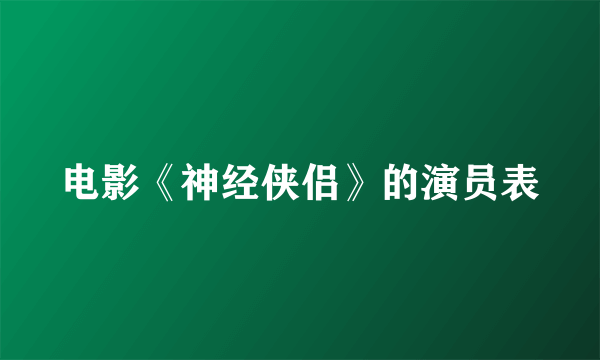 电影《神经侠侣》的演员表